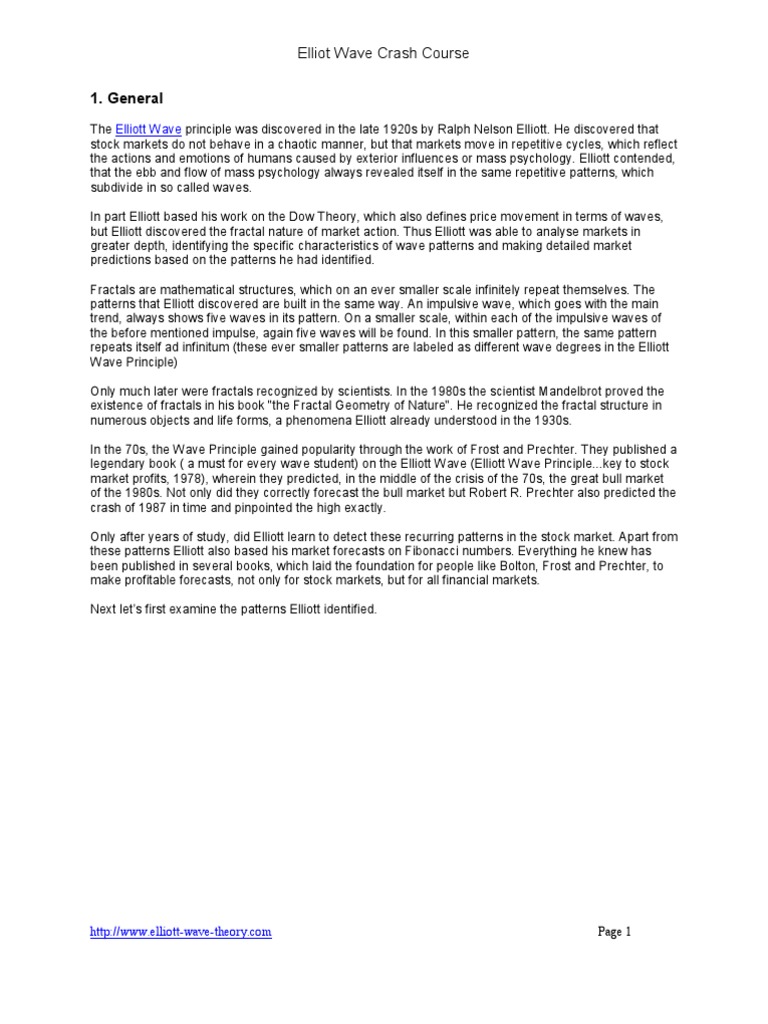 Elliot Wave Crash Course

1. General

The Elliott Wave principle was discovered in the late 1920s by Ralph Nelson Elliott. He discovered that stock markets do not behave in a chaotic manner, but that markets move in repetitive cycles, which reflect the actions and emotions of humans caused by exterior influences or mass psychology. Elliott contended, that the ebb and flow of mass psychology always revealed itself in the same repetitive patterns, which subdivide in so called waves.

In part Elliott based his work on the Dow Theory, which also defines price movement in terms of waves, but Elliott discovered the fractal nature of market action. Thus Elliott was able to analyse markets in greater depth, identifying the specific characteristics of wave patterns and making detailed market predictions based on the patterns he had identified.

Fractals are mathematical structures, which on an ever smaller scale infinitely repeat themselves. The patterns that Elliott discovered are built in the same way. An impulsive wave, which goes with the main trend, always shows five waves in its pattern. On a smaller scale, within each of the impulsive waves of the before mentioned impulse, again five waves will be found. In this smaller pattern, the same pattern repeats itself ad infinitum (these ever smaller patterns are labeled as different wave degrees in the Elliott Wave Principle)

Only much later were fractals recognized by scientists. In the 1980s the scientist Mandelbrot proved the existence of fractals in his book "the Fractal Geometry of Nature". He recognized the fractal structure in numerous objects and life forms, a phenomena Elliott already understood in the 1930s.

In the 70s, the Wave Principle gained popularity through the work of Frost and Prechter. They published a legendary book ( a must for every wave student) on the Elliott Wave (Elliott Wave Principle...key to stock market profits, 1978), wherein they predicted, in the middle of the crisis of the 70s, the great bull market of the 1980s. Not only did they correctly forecast the bull market but Robert R. Prechter also predicted the crash of 1987 in time and pinpointed the high exactly.

Only after years of study, did Elliott learn to detect these recurring patterns in the stock market. Apart from these patterns Elliott also based his market forecasts on Fibonacci numbers. Everything he knew has been published in several books, which laid the foundation for people like Bolton, Frost and Prechter, to make profitable forecasts, not only for stock markets, but for all financial markets.

Next let's first examine the patterns Elliott identified.

http://www.elliott-wave-theory.com

Page 1